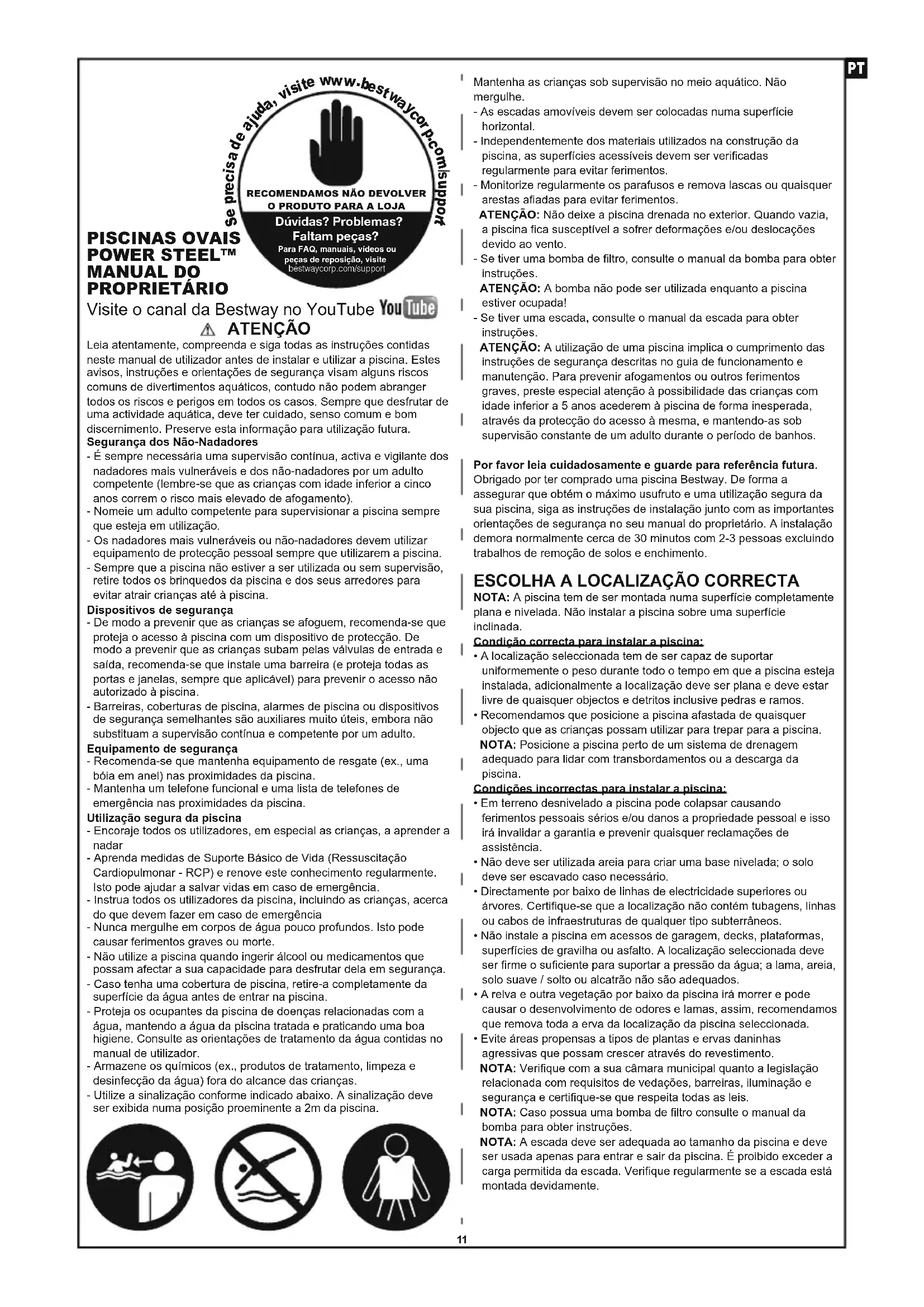 PT

Se precisa de ajuda, visite www.bestwaycorp.com/support

RECOMENDAMOS NÃO DEVOLVER O PRODUTO PARA A LOJA
Dúvidas? Problemas? Faltam peças?
Para FAQ, manuais, vídeos ou peças de reposição, visite bestwaycorp.com/support

PISCINAS OVAIS POWER STEEL™ MANUAL DO PROPRIETÁRIO
Visite o canal da Bestway no YouTube YouTube

ATENÇÃO
Leia atentamente, compreenda e siga todas as instruções contidas neste manual de utilizador antes de instalar e utilizar a piscina. Estes avisos, instruções e orientações de segurança visam alguns riscos comuns de divertimentos aquáticos, contudo não podem abranger todos os riscos e perigos em todos os casos. Sempre que desfrutar de uma actividade aquática, deve ter cuidado, senso comum e bom discernimento. Preserve esta informação para utilização futura.
Segurança dos Não-Nadadores
- É sempre necessária uma supervisão contínua, activa e vigilante dos nadadores mais vulneráveis e dos não-nadadores por um adulto competente (lembre-se que as crianças com idade inferior a cinco anos correm o risco mais elevado de afogamento).
- Nomeie um adulto competente para supervisionar a piscina sempre que esteja em utilização.
- Os nadadores mais vulneráveis ou não-nadadores devem utilizar equipamento de protecção pessoal sempre que utilizarem a piscina.
- Sempre que a piscina não estiver a ser utilizada ou sem supervisão, retire todos os brinquedos da piscina e dos seus arredores para evitar atrair crianças até à piscina.
Dispositivos de segurança
- De modo a prevenir que as crianças se afoguem, recomenda-se que proteja o acesso à piscina com um dispositivo de protecção. De modo a prevenir que as crianças subam pelas válvulas de entrada e saída, recomenda-se que instale uma barreira (e proteja todas as portas e janelas, sempre que aplicável) para prevenir o acesso não autorizado à piscina.
- Barreiras, coberturas de piscina, alarmes de piscina ou dispositivos de segurança semelhantes são auxiliares muito úteis, embora não substituam a supervisão contínua e competente por um adulto.
Equipamento de segurança
- Recomenda-se que mantenha equipamento de resgate (ex., uma bóia em anel) nas proximidades da piscina.
- Mantenha um telefone funcional e uma lista de telefones de emergência nas proximidades da piscina.
Utilização segura da piscina
- Encoraje todos os utilizadores, em especial as crianças, a aprender a nadar
- Aprenda medidas de Suporte Básico de Vida (Ressuscitação Cardiopulmonar - RCP) e renove este conhecimento regularmente. Isto pode ajudar a salvar vidas em caso de emergência.
- Instrua todos os utilizadores da piscina, incluindo as crianças, acerca do que devem fazer em caso de emergência
- Nunca mergulhe em corpos de água pouco profundos. Isto pode causar ferimentos graves ou morte.
- Não utilize a piscina quando ingerir álcool ou medicamentos que possam afectar a sua capacidade para desfrutar dela em segurança.
- Caso tenha uma cobertura de piscina, retire-a completamente da superfície da água antes de entrar na piscina.
- Proteja os ocupantes da piscina de doenças relacionadas com a água, mantendo a água da piscina tratada e praticando uma boa higiene. Consulte as orientações de tratamento da água contidas no manual de utilizador.
- Armazene os químicos (ex., produtos de tratamento, limpeza e desinfecção da água) fora do alcance das crianças.
- Utilize a sinalização conforme indicado abaixo. A sinalização deve ser exibida numa posição proeminente a 2m da piscina.

Mantenha as crianças sob supervisão no meio aquático. Não mergulhe.
- As escadas amovíveis devem ser colocadas numa superfície horizontal.
- Independentemente dos materiais utilizados na construção da piscina, as superfícies acessíveis devem ser verificadas regularmente para evitar ferimentos.
- Monitorize regularmente os parafusos e remova lascas ou quaisquer arestas afiadas para evitar ferimentos.
ATENÇÃO: Não deixe a piscina drenada no exterior. Quando vazia, a piscina fica susceptível a sofrer deformações e/ou deslocações devido ao vento.
- Se tiver uma bomba de filtro, consulte o manual da bomba para obter instruções.
ATENÇÃO: A bomba não pode ser utilizada enquanto a piscina estiver ocupada!
- Se tiver uma escada, consulte o manual da escada para obter instruções.
ATENÇÃO: A utilização de uma piscina implica o cumprimento das instruções de segurança descritas no guia de funcionamento e manutenção. Para prevenir afogamentos ou outros ferimentos graves, preste especial atenção à possibilidade das crianças com idade inferior a 5 anos acederem à piscina de forma inesperada, através da protecção do acesso à mesma, e mantendo-as sob supervisão constante de um adulto durante o período de banhos.

Por favor leia cuidadosamente e guarde para referência futura.
Obrigado por ter comprado uma piscina Bestway. De forma a assegurar que obtém o máximo usufruto e uma utilização segura da sua piscina, siga as instruções de instalação junto com as importantes orientações de segurança no seu manual do proprietário. A instalação demora normalmente cerca de 30 minutos com 2-3 pessoas excluindo trabalhos de remoção de solos e enchimento.

ESCOLHA A LOCALIZAÇÃO CORRECTA
NOTA: A piscina tem de ser montada numa superfície completamente plana e nivelada. Não instalar a piscina sobre uma superfície inclinada.
Condição correcta para instalar a piscina:
• A localização seleccionada tem de ser capaz de suportar uniformemente o peso durante todo o tempo em que a piscina esteja instalada, adicionalmente a localização deve ser plana e deve estar livre de quaisquer objectos e detritos inclusive pedras e ramos.
• Recomendamos que posicione a piscina afastada de quaisquer objecto que as crianças possam utilizar para trepar para a piscina.
NOTA: Posicione a piscina perto de um sistema de drenagem adequado para lidar com transbordamentos ou a descarga da piscina.
Condições incorrectas para instalar a piscina:
• Em terreno desnivelado a piscina pode colapsar causando ferimentos pessoais sérios e/ou danos a propriedade pessoal e isso irá invalidar a garantia e prevenir quaisquer reclamações de assistência.
• Não deve ser utilizada areia para criar uma base nivelada; o solo deve ser escavado caso necessário.
• Directamente por baixo de linhas de electricidade superiores ou árvores. Certifique-se que a localização não contém tubagens, linhas ou cabos de infraestruturas de qualquer tipo subterrâneos.
• Não instale a piscina em acessos de garagem, decks, plataformas, superfícies de gravilha ou asfalto. A localização seleccionada deve ser firme o suficiente para suportar a pressão da água; a lama, areia, solo suave / solto ou alcatrão não são adequados.
• A relva e outra vegetação por baixo da piscina irá morrer e pode causar o desenvolvimento de odores e lamas, assim, recomendamos que remova toda a erva da localização da piscina seleccionada.
• Evite áreas propensas a tipos de plantas e ervas daninhas agressivas que possam crescer através do revestimento.
NOTA: Verifique com a sua câmara municipal quanto a legislação relacionada com requisitos de vedações, barreiras, iluminação e segurança e certifique-se que respeita todas as leis.
NOTA: Caso possua uma bomba de filtro consulte o manual da bomba para obter instruções.
NOTA: A escada deve ser adequada ao tamanho da piscina e deve ser usada apenas para entrar e sair da piscina. É proibido exceder a carga permitida da escada. Verifique regularmente se a escada está montada devidamente.

11